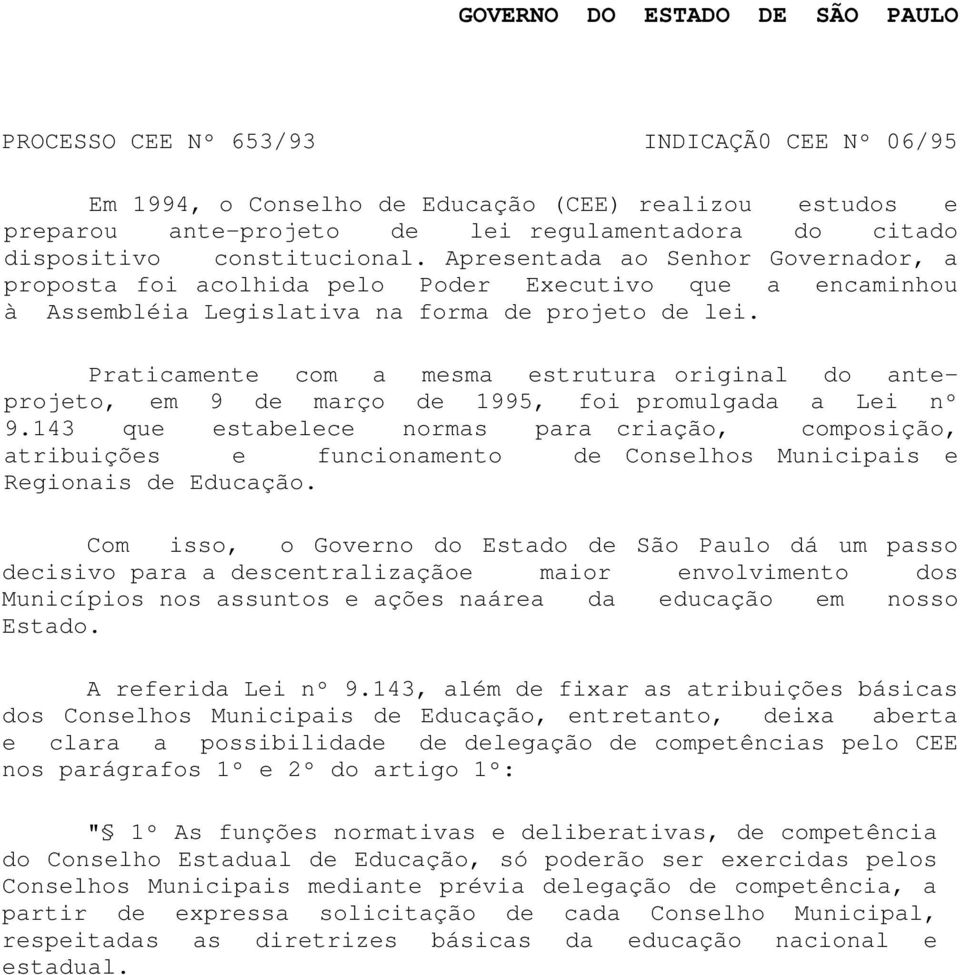 GOVERNO DO ESTADO DE SÃO PAULO

PROCESSO CEE Nº 653/93

INDICAÇÃ0 CEE Nº 06/95

Em 1994, o Conselho de Educação (CEE) realizou estudos e preparou ante-projeto de lei regulamentadora do citado dispositivo constitucional. Apresentada ao Senhor Governador, a proposta foi acolhida pelo Poder Executivo que a encaminhou à Assembléia Legislativa na forma de projeto de lei.

Praticamente com a mesma estrutura original do ante-projeto, em 9 de março de 1995, foi promulgada a Lei nº 9.143 que estabelece normas para criação, composição, atribuições e funcionamento de Conselhos Municipais e Regionais de Educação.

Com isso, o Governo do Estado de São Paulo dá um passo decisivo para a descentralizaçãoe maior envolvimento dos Municípios nos assuntos e ações naárea da educação em nosso Estado.

A referida Lei nº 9.143, além de fixar as atribuições básicas dos Conselhos Municipais de Educação, entretanto, deixa aberta e clara a possibilidade de delegação de competências pelo CEE nos parágrafos 1º e 2º do artigo 1º:

"§ 1º As funções normativas e deliberativas, de competência do Conselho Estadual de Educação, só poderão ser exercidas pelos Conselhos Municipais mediante prévia delegação de competência, a partir de expressa solicitação de cada Conselho Municipal, respeitadas as diretrizes básicas da educação nacional e estadual.